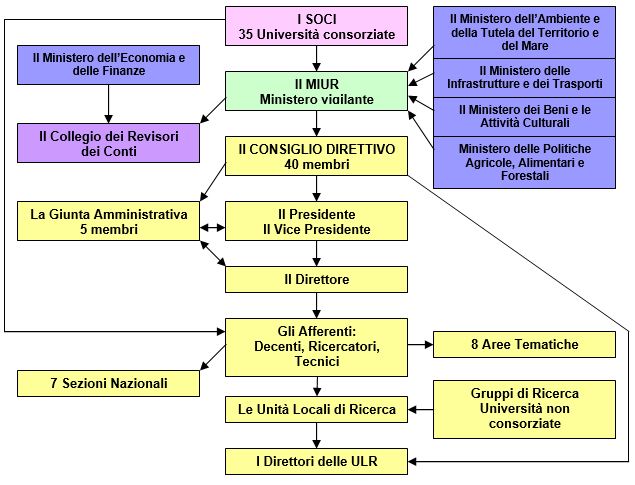 I SOCI
35 Università consorziate

Il Ministero dell'Economia e delle Finanze

Il MIUR
Ministero vigilante

Il Ministero dell'Ambiente e della Tutela del Territorio e del Mare

Il Ministero delle Infrastrutture e dei Trasporti

Il Ministero dei Beni e le Attività Culturali

Ministero delle Politiche Agricole, Alimentari e Forestali

Il Collegio dei Revisori dei Conti

Il CONSIGLIO DIRETTIVO
40 membri

La Giunta Amministrativa
5 membri

Il Presidente
Il Vice Presidente

Il Direttore

Gli Afferenti:
Decenti, Ricercatori, Tecnici

8 Aree Tematiche

7 Sezioni Nazionali

Le Unità Locali di Ricerca

Gruppi di Ricerca
Università non consorziate

I Direttori delle ULR